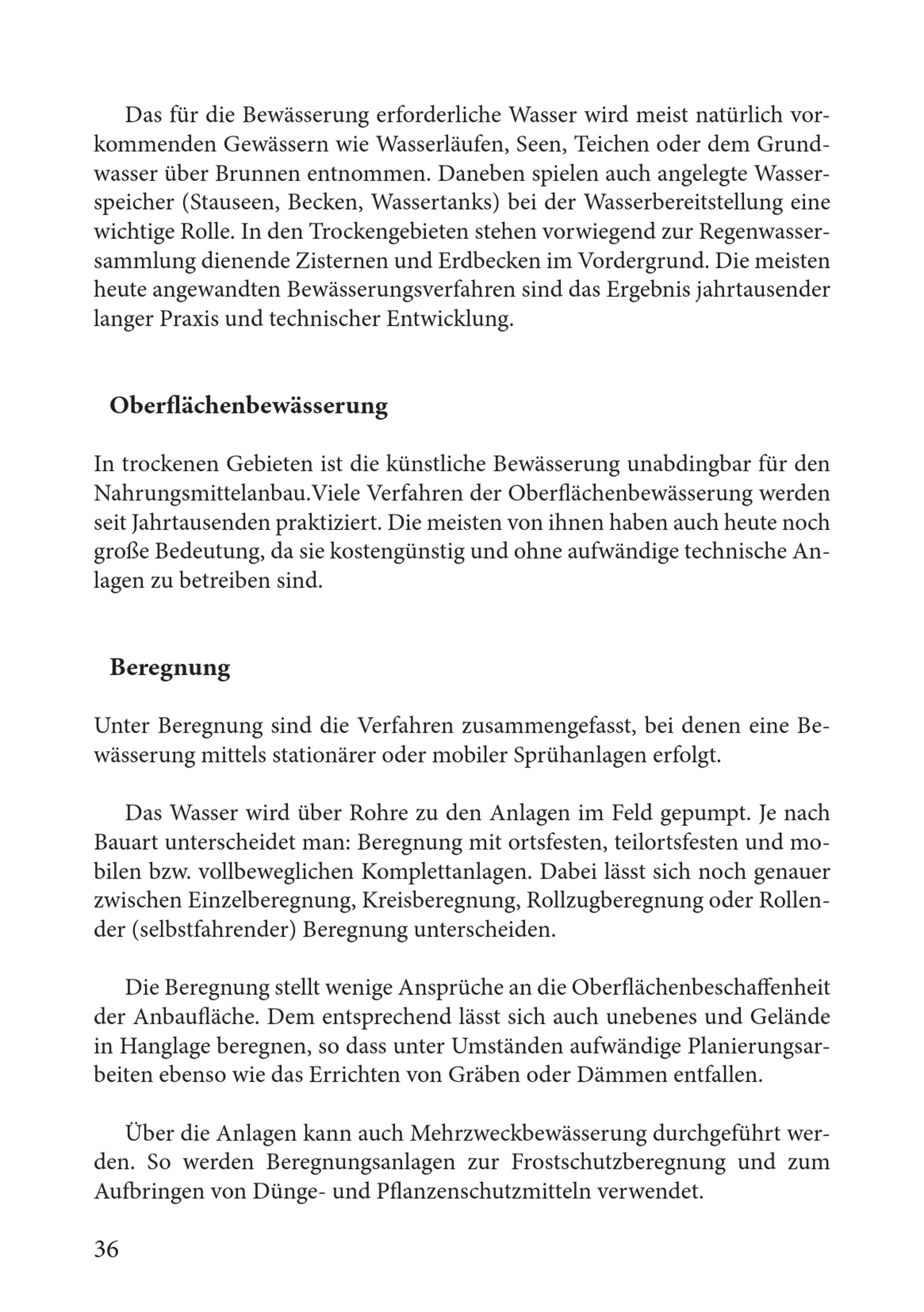 Das für die Bewässerung erforderliche Wasser wird meist natürlich vorkommenden Gewässern wie Wasserläufen, Seen, Teichen oder dem Grundwasser über Brunnen entnommen. Daneben spielen auch angelegte Wasserspeicher (Stauseen, Becken, Wassertanks) bei der Wasserbereitstellung eine wichtige Rolle. In den Trockengebieten stehen vorwiegend zur Regenwassersammlung dienende Zisternen und Erdbecken im Vordergrund. Die meisten heute angewandten Bewässerungsverfahren sind das Ergebnis jahrtausender langer Praxis und technischer Entwicklung.

Oberflächenbewässerung

In trockenen Gebieten ist die künstliche Bewässerung unabdingbar für den Nahrungsmittelanbau.Viele Verfahren der Oberflächenbewässerung werden seit Jahrtausenden praktiziert. Die meisten von ihnen haben auch heute noch große Bedeutung, da sie kostengünstig und ohne aufwändige technische Anlagen zu betreiben sind.

Beregnung

Unter Beregnung sind die Verfahren zusammengefasst, bei denen eine Bewässerung mittels stationärer oder mobiler Sprühanlagen erfolgt.

Das Wasser wird über Rohre zu den Anlagen im Feld gepumpt. Je nach Bauart unterscheidet man: Beregnung mit ortsfesten, teilortsfesten und mobilen bzw. vollbeweglichen Komplettanlagen. Dabei lässt sich noch genauer zwischen Einzelberegnung, Kreisberegnung, Rollzugberegnung oder Rollender (selbstfahrender) Beregnung unterscheiden.

Die Beregnung stellt wenige Ansprüche an die Oberflächenbeschaffenheit der Anbaufläche. Dem entsprechend lässt sich auch unebenes und Gelände in Hanglage beregnen, so dass unter Umständen aufwändige Planierungsarbeiten ebenso wie das Errichten von Gräben oder Dämmen entfallen.

Über die Anlagen kann auch Mehrzweckbewässerung durchgeführt werden. So werden Beregnungsanlagen zur Frostschutzberegnung und zum Aufbringen von Dünge- und Pflanzenschutzmitteln verwendet.

36